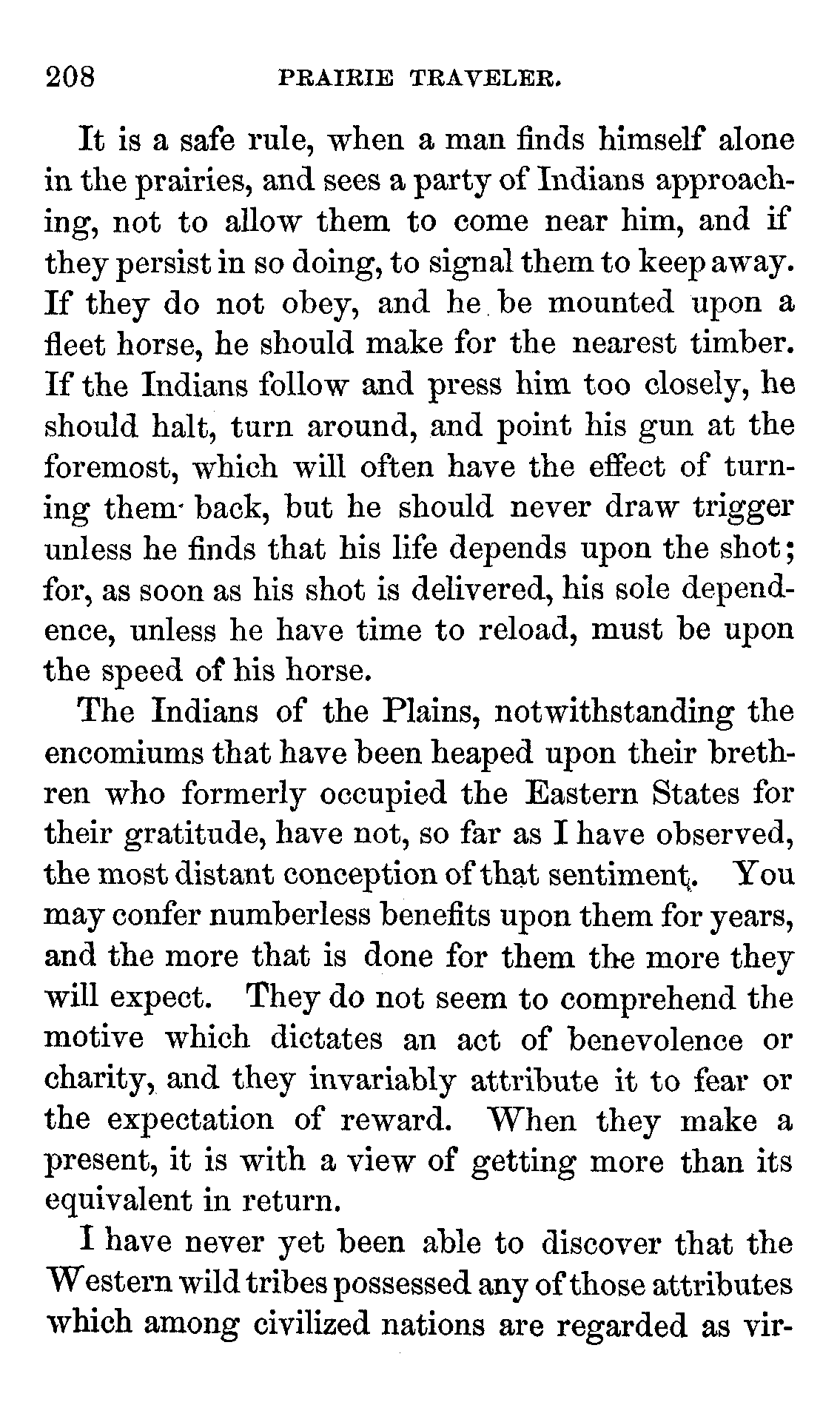 208 PRAIRIE TRAVELER.

It is a safe rule, when a man finds himself alone in the prairies, and sees a party of Indians approaching, not to allow them to come near him, and if they persist in so doing, to signal them to keep away. If they do not obey, and he be mounted upon a fleet horse, he should make for the nearest timber. If the Indians follow and press him too closely, he should halt, turn around, and point his gun at the foremost, which will often have the effect of turning them back, but he should never draw trigger unless he finds that his life depends upon the shot; for, as soon as his shot is delivered, his sole dependence, unless he have time to reload, must be upon the speed of his horse.

The Indians of the Plains, notwithstanding the encomiums that have been heaped upon their brethren who formerly occupied the Eastern States for their gratitude, have not, so far as I have observed, the most distant conception of that sentiment. You may confer numberless benefits upon them for years, and the more that is done for them the more they will expect. They do not seem to comprehend the motive which dictates an act of benevolence or charity, and they invariably attribute it to fear or the expectation of reward. When they make a present, it is with a view of getting more than its equivalent in return.

I have never yet been able to discover that the Western wild tribes possessed any of those attributes which among civilized nations are regarded as vir-